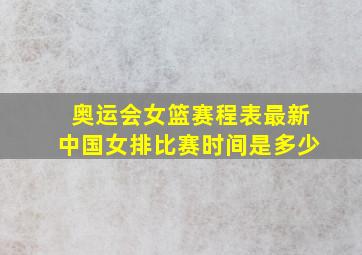 奥运会女篮赛程表最新
中国女排比赛时间是多少